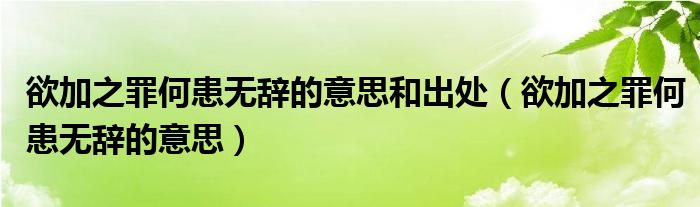 欲加之罪何患无辞的意思和出处（欲加之罪何患无辞的意思）